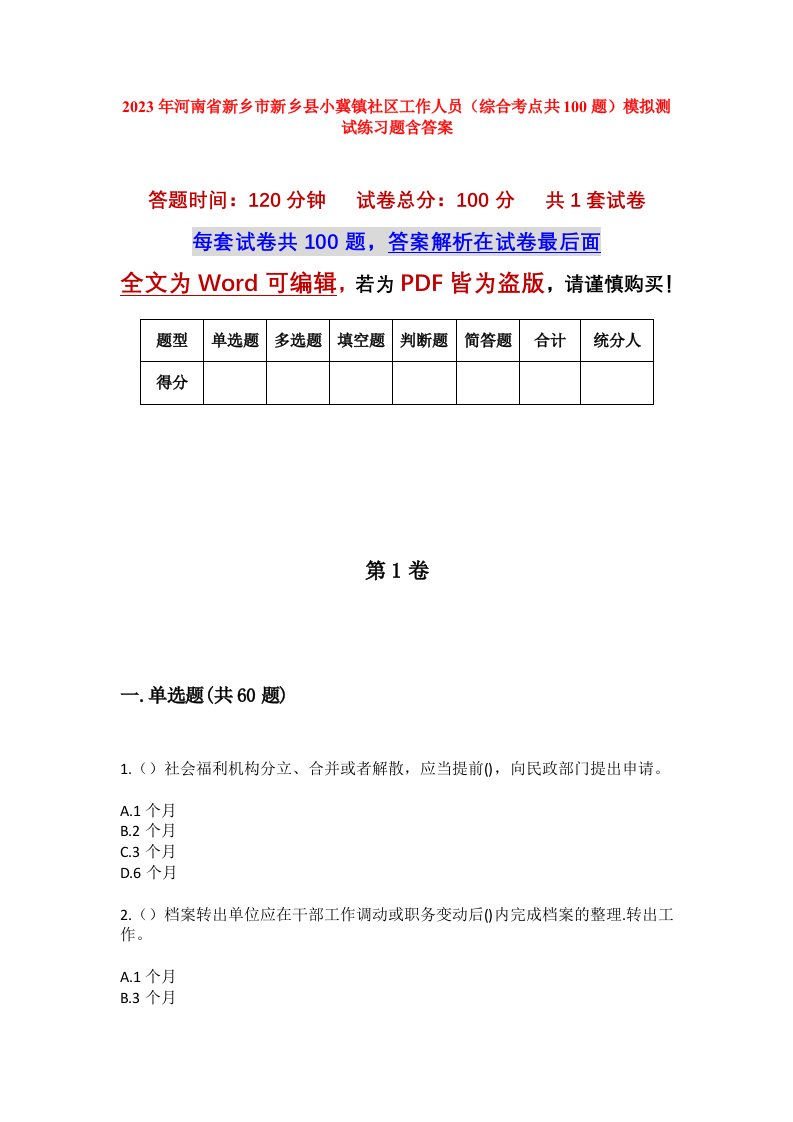 2023年河南省新乡市新乡县小冀镇社区工作人员（综合考点共100题）模拟测试练习题含答案

答题时间：120分钟　试卷总分：100分　共1套试卷

每套试卷共100题，答案解析在试卷最后面

全文为Word可编辑，若为PDF皆为盗版，请谨慎购买！

| 题型 | 单选题 | 多选题 | 填空题 | 判断题 | 简答题 | 合计 | 统分人 |
|---|---|---|---|---|---|---|---|
| 得分 | | | | | | | |

第1卷

一.单选题(共60题)

1.（）社会福利机构分立、合并或者解散，应当提前()，向民政部门提出申请。

A.1个月
B.2个月
C.3个月
D.6个月

2.（）档案转出单位应在干部工作调动或职务变动后()内完成档案的整理.转出工作。

A.1个月
B.3个月